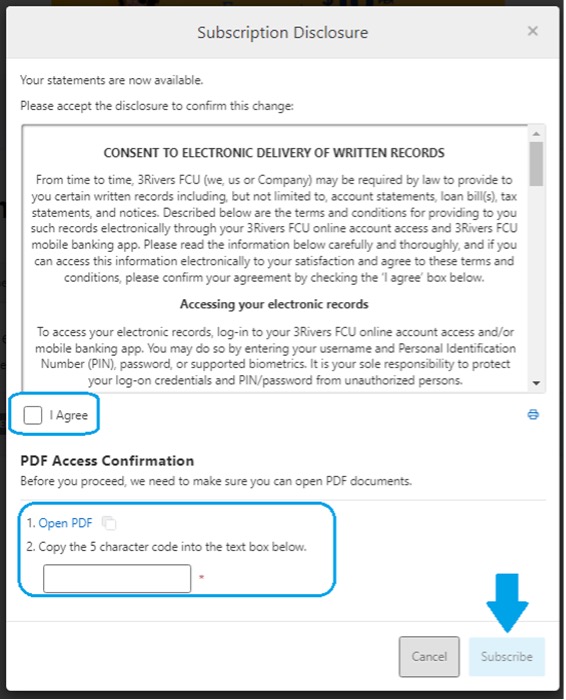 Subscription Disclosure

×

Your statements are now available.

Please accept the disclosure to confirm this change:

CONSENT TO ELECTRONIC DELIVERY OF WRITTEN RECORDS

From time to time, 3Rivers FCU (we, us or Company) may be required by law to provide to you certain written records including, but not limited to, account statements, loan bill(s), tax statements, and notices. Described below are the terms and conditions for providing to you such records electronically through your 3Rivers FCU online account access and 3Rivers FCU mobile banking app. Please read the information below carefully and thoroughly, and if you can access this information electronically to your satisfaction and agree to these terms and conditions, please confirm your agreement by checking the 'I agree' box below.

Accessing your electronic records

To access your electronic records, log-in to your 3Rivers FCU online account access and/or mobile banking app. You may do so by entering your username and Personal Identification Number (PIN), password, or supported biometrics. It is your sole responsibility to protect your log-on credentials and PIN/password from unauthorized persons.

I Agree

PDF Access Confirmation

Before you proceed, we need to make sure you can open PDF documents.

1. Open PDF

2. Copy the 5 character code into the text box below.

*

Cancel

Subscribe